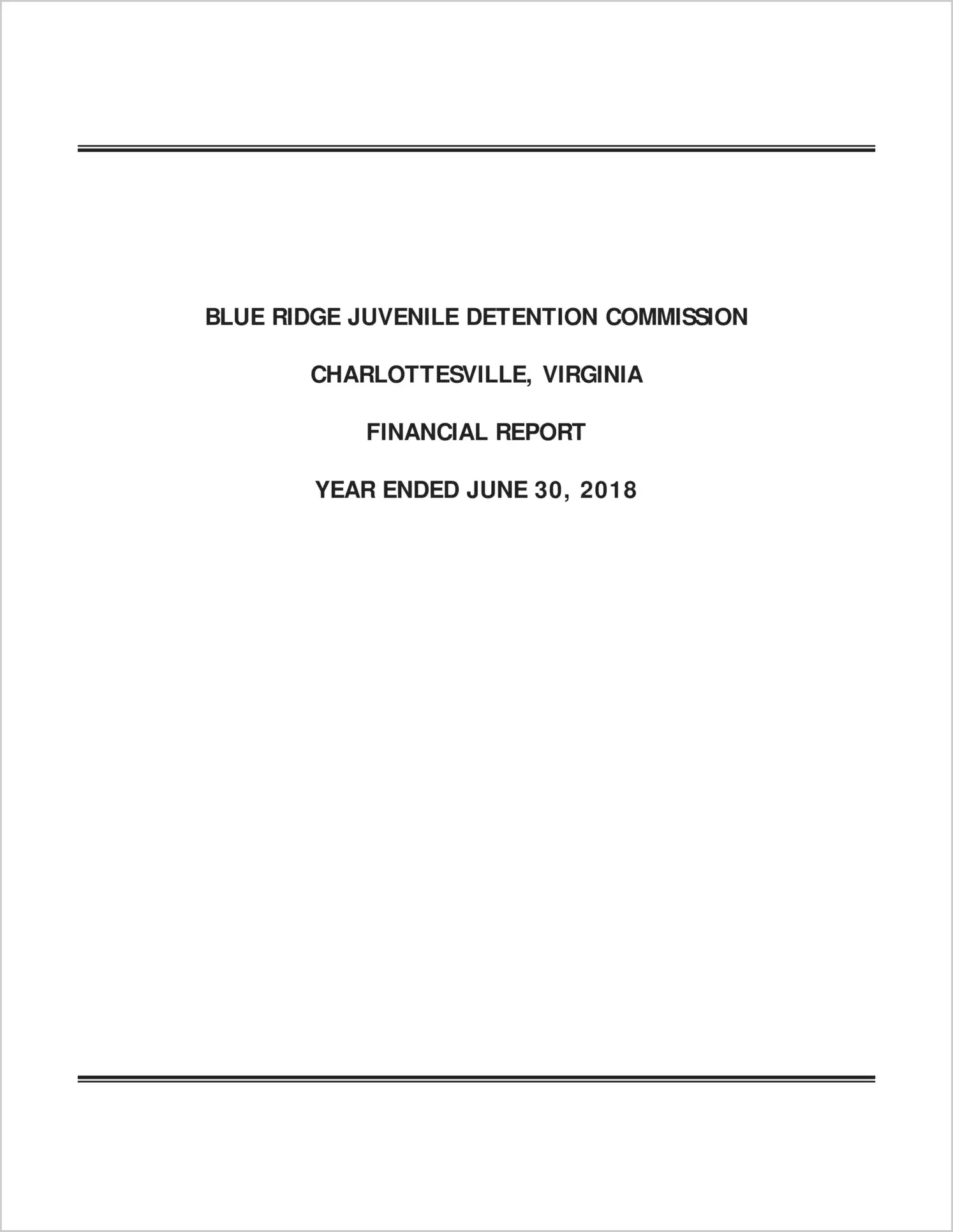 BLUE RIDGE JUVENILE DETENTION COMMISSION

CHARLOTTESVILLE, VIRGINIA

FINANCIAL REPORT

YEAR ENDED JUNE 30, 2018